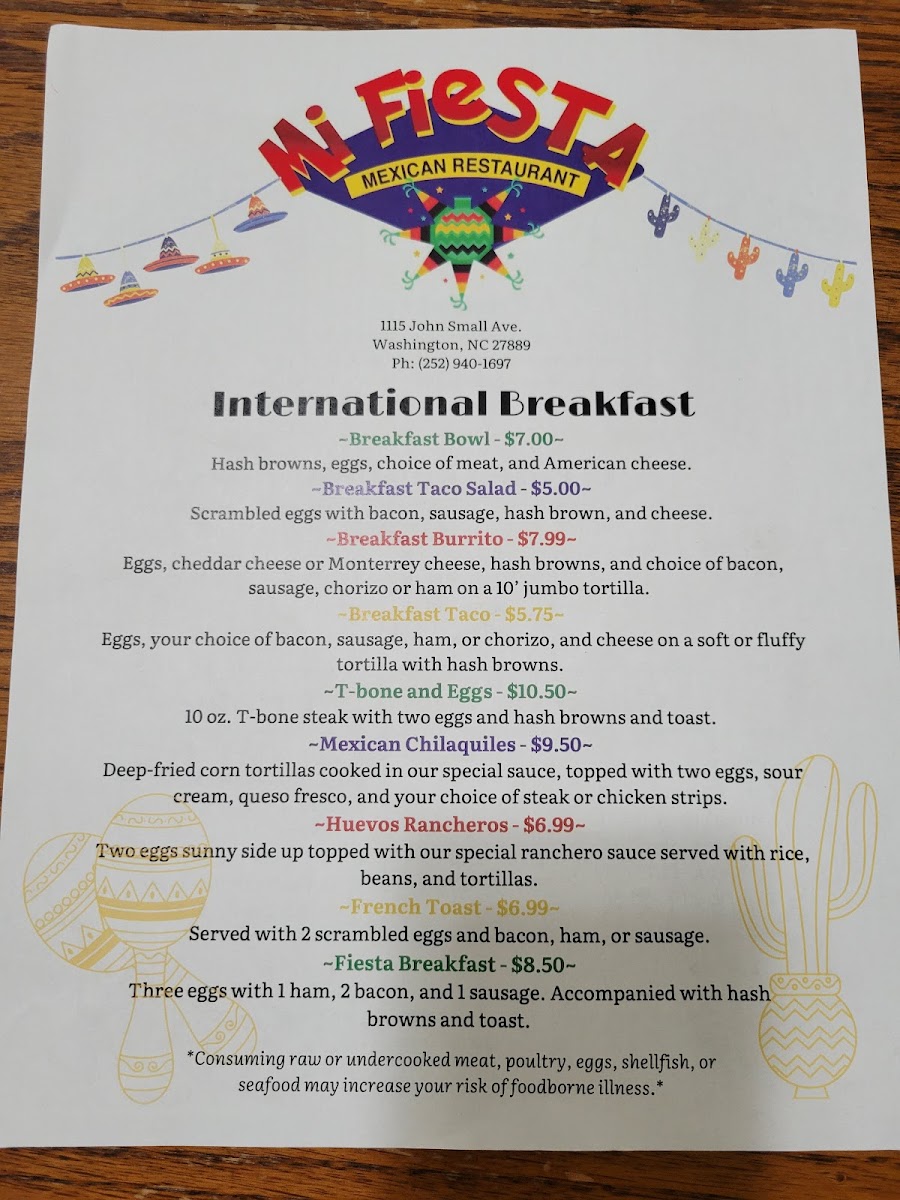 Mi FiesTA
MEXICAN RESTAURANT

1115 John Small Ave.
Washington, NC 27889
Ph: (252) 940-1697

International Breakfast

~Breakfast Bowl - $7.00~
Hash browns, eggs, choice of meat, and American cheese.

~Breakfast Taco Salad - $5.00~
Scrambled eggs with bacon, sausage, hash brown, and cheese.

~Breakfast Burrito - $7.99~
Eggs, cheddar cheese or Monterrey cheese, hash browns, and choice of bacon, sausage, chorizo or ham on a 10' jumbo tortilla.

~Breakfast Taco - $5.75~
Eggs, your choice of bacon, sausage, ham, or chorizo, and cheese on a soft or fluffy tortilla with hash browns.

~T-bone and Eggs - $10.50~
10 oz. T-bone steak with two eggs and hash browns and toast.

~Mexican Chilaquiles - $9.50~
Deep-fried corn tortillas cooked in our special sauce, topped with two eggs, sour cream, queso fresco, and your choice of steak or chicken strips.

~Huevos Rancheros - $6.99~
Two eggs sunny side up topped with our special ranchero sauce served with rice, beans, and tortillas.

~French Toast - $6.99~
Served with 2 scrambled eggs and bacon, ham, or sausage.

~Fiesta Breakfast - $8.50~
Three eggs with 1 ham, 2 bacon, and 1 sausage. Accompanied with hash browns and toast.

*Consuming raw or undercooked meat, poultry, eggs, shellfish, or seafood may increase your risk of foodborne illness.*